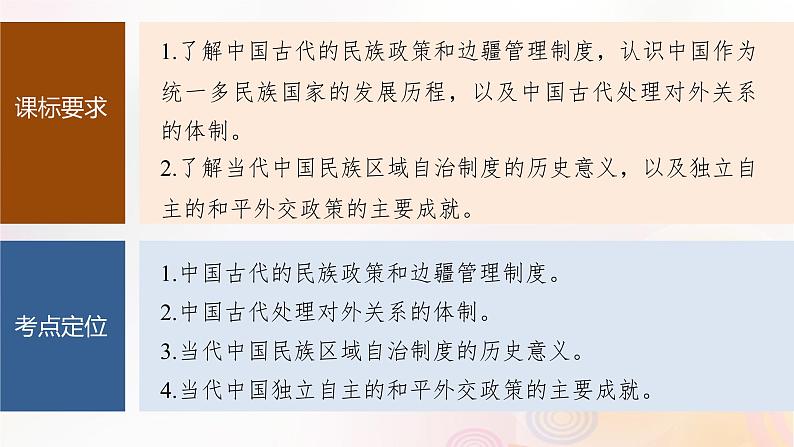 课标要求

1.了解中国古代的民族政策和边疆管理制度，认识中国作为统一多民族国家的发展历程，以及中国古代处理对外关系的体制。
2.了解当代中国民族区域自治制度的历史意义，以及独立自主的和平外交政策的主要成就。

考点定位

1.中国古代的民族政策和边疆管理制度。
2.中国古代处理对外关系的体制。
3.当代中国民族区域自治制度的历史意义。
4.当代中国独立自主的和平外交政策的主要成就。